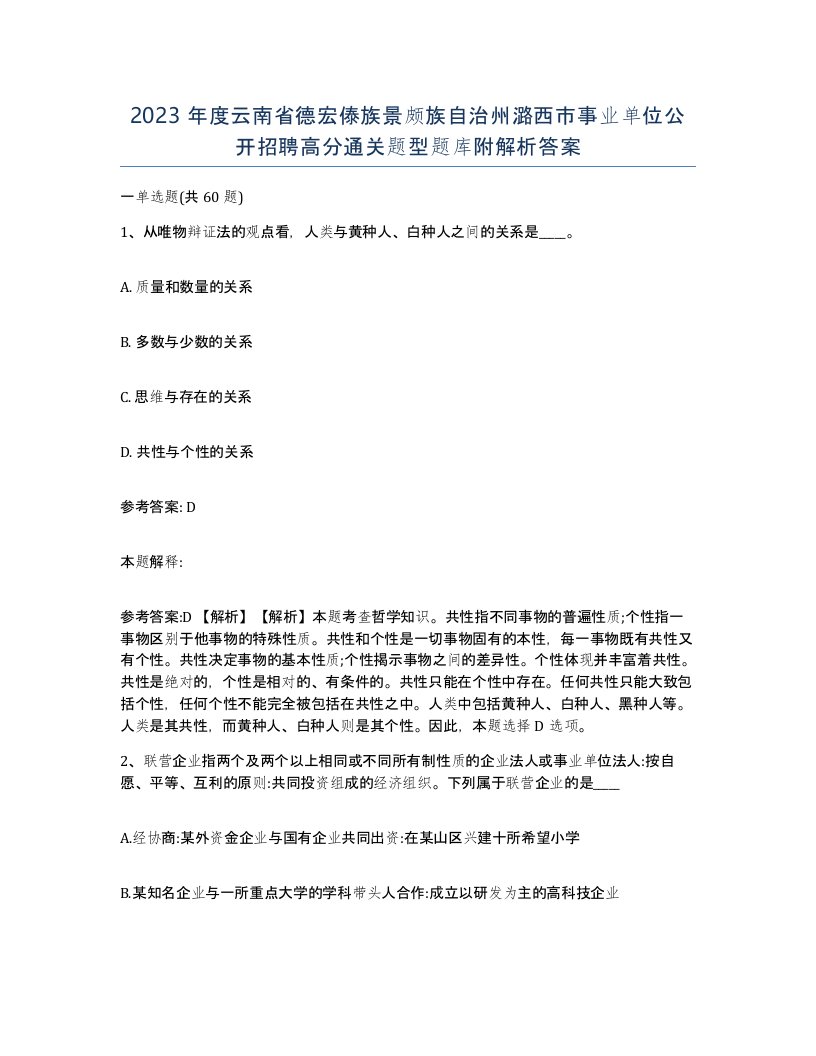 2023 年度云南省德宏傣族景颇族自治州潞西市事业单位公开招聘高分通关题型题库附解析答案

一单选题(共 60 题)

1、从唯物辩证法的观点看，人类与黄种人、白种人之间的关系是____。

A. 质量和数量的关系

B. 多数与少数的关系

C. 思维与存在的关系

D. 共性与个性的关系

参考答案: D

本题解释:

参考答案:D 【解析】【解析】本题考查哲学知识。共性指不同事物的普遍性质;个性指一事物区别于他事物的特殊性质。共性和个性是一切事物固有的本性，每一事物既有共性又有个性。共性决定事物的基本性质;个性揭示事物之间的差异性。个性体现并丰富着共性。共性是绝对的，个性是相对的、有条件的。共性只能在个性中存在。任何共性只能大致包括个性，任何个性不能完全被包括在共性之中。人类中包括黄种人、白种人、黑种人等。人类是其共性，而黄种人、白种人则是其个性。因此，本题选择 D 选项。

2、联营企业指两个及两个以上相同或不同所有制性质的企业法人或事业单位法人:按自愿、平等、互利的原则:共同投资组成的经济组织。下列属于联营企业的是____

A.经协商:某外资金企业与国有企业共同出资:在某山区兴建十所希望小学

B.某知名企业与一所重点大学的学科带头人合作:成立以研发为主的高科技企业